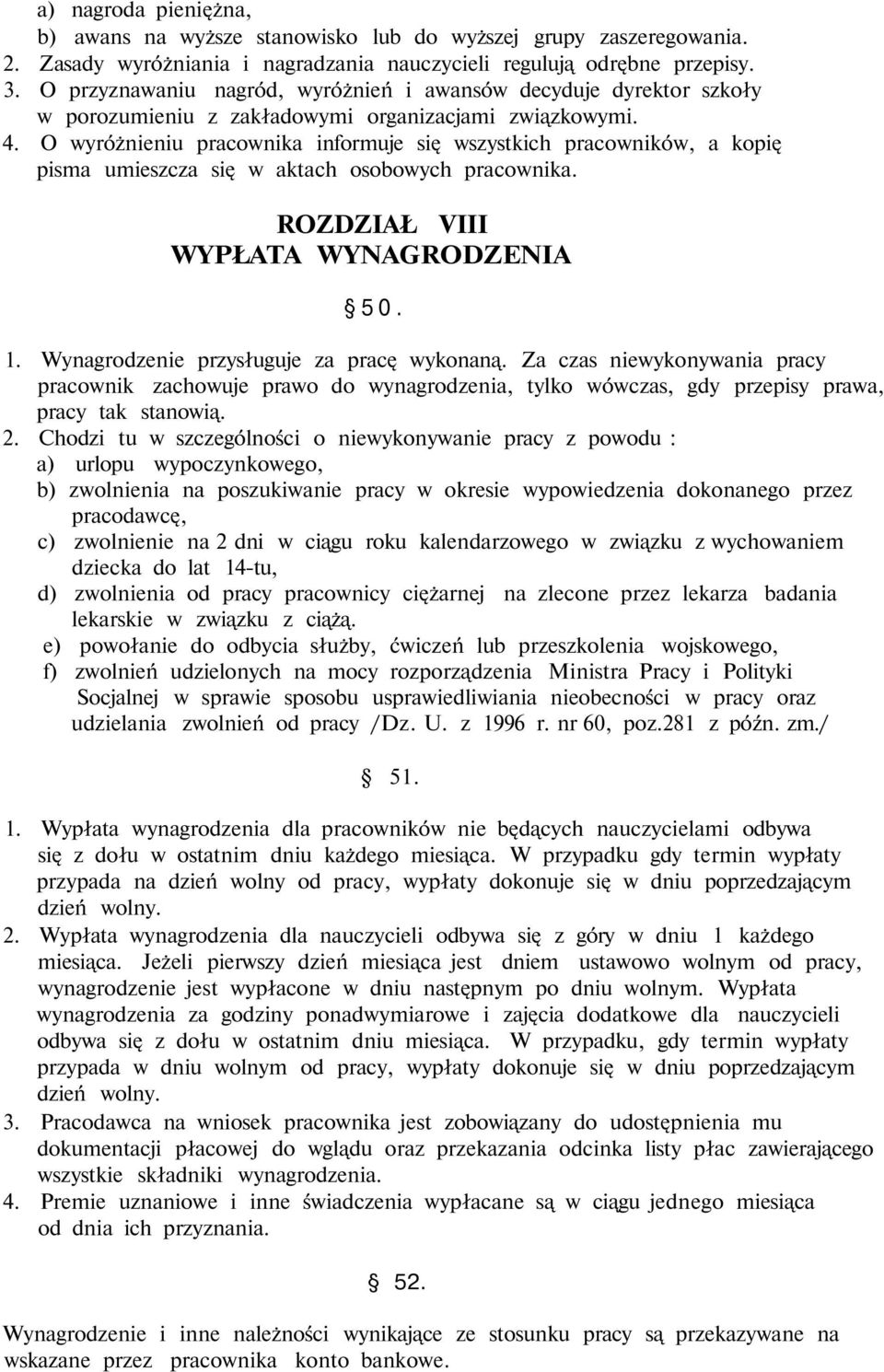 a) nagroda pieniężna,
b) awans na wyższe stanowisko lub do wyższej grupy zaszeregowania.
2. Zasady wyróżniania i nagradzania nauczycieli regulują odrębne przepisy.
3. O przyznawaniu nagród, wyróżnień i awansów decyduje dyrektor szkoły w porozumieniu z zakładowymi organizacjami związkowymi.
4. O wyróżnieniu pracownika informuje się wszystkich pracowników, a kopię pisma umieszcza się w aktach osobowych pracownika.

ROZDZIAŁ VIII
WYPŁATA WYNAGRODZENIA

§ 50.

1. Wynagrodzenie przysługuje za pracę wykonaną. Za czas niewykonywania pracy pracownik zachowuje prawo do wynagrodzenia, tylko wówczas, gdy przepisy prawa, pracy tak stanowią.
2. Chodzi tu w szczególności o niewykonywanie pracy z powodu :
a) urlopu wypoczynkowego,
b) zwolnienia na poszukiwanie pracy w okresie wypowiedzenia dokonanego przez pracodawcę,
c) zwolnienie na 2 dni w ciągu roku kalendarzowego w związku z wychowaniem dziecka do lat 14-tu,
d) zwolnienia od pracy pracownicy ciężarnej na zlecone przez lekarza badania lekarskie w związku z ciążą.
e) powołanie do odbycia służby, ćwiczeń lub przeszkolenia wojskowego,
f) zwolnień udzielonych na mocy rozporządzenia Ministra Pracy i Polityki Socjalnej w sprawie sposobu usprawiedliwiania nieobecności w pracy oraz udzielania zwolnień od pracy /Dz. U. z 1996 r. nr 60, poz.281 z późn. zm./

§ 51.

1. Wypłata wynagrodzenia dla pracowników nie będących nauczycielami odbywa się z dołu w ostatnim dniu każdego miesiąca. W przypadku gdy termin wypłaty przypada na dzień wolny od pracy, wypłaty dokonuje się w dniu poprzedzającym dzień wolny.
2. Wypłata wynagrodzenia dla nauczycieli odbywa się z góry w dniu 1 każdego miesiąca. Jeżeli pierwszy dzień miesiąca jest dniem ustawowo wolnym od pracy, wynagrodzenie jest wypłacone w dniu następnym po dniu wolnym. Wypłata wynagrodzenia za godziny ponadwymiarowe i zajęcia dodatkowe dla nauczycieli odbywa się z dołu w ostatnim dniu miesiąca. W przypadku, gdy termin wypłaty przypada w dniu wolnym od pracy, wypłaty dokonuje się w dniu poprzedzającym dzień wolny.
3. Pracodawca na wniosek pracownika jest zobowiązany do udostępnienia mu dokumentacji płacowej do wglądu oraz przekazania odcinka listy płac zawierającego wszystkie składniki wynagrodzenia.
4. Premie uznaniowe i inne świadczenia wypłacane są w ciągu jednego miesiąca od dnia ich przyznania.

§ 52.

Wynagrodzenie i inne należności wynikające ze stosunku pracy są przekazywane na wskazane przez pracownika konto bankowe.